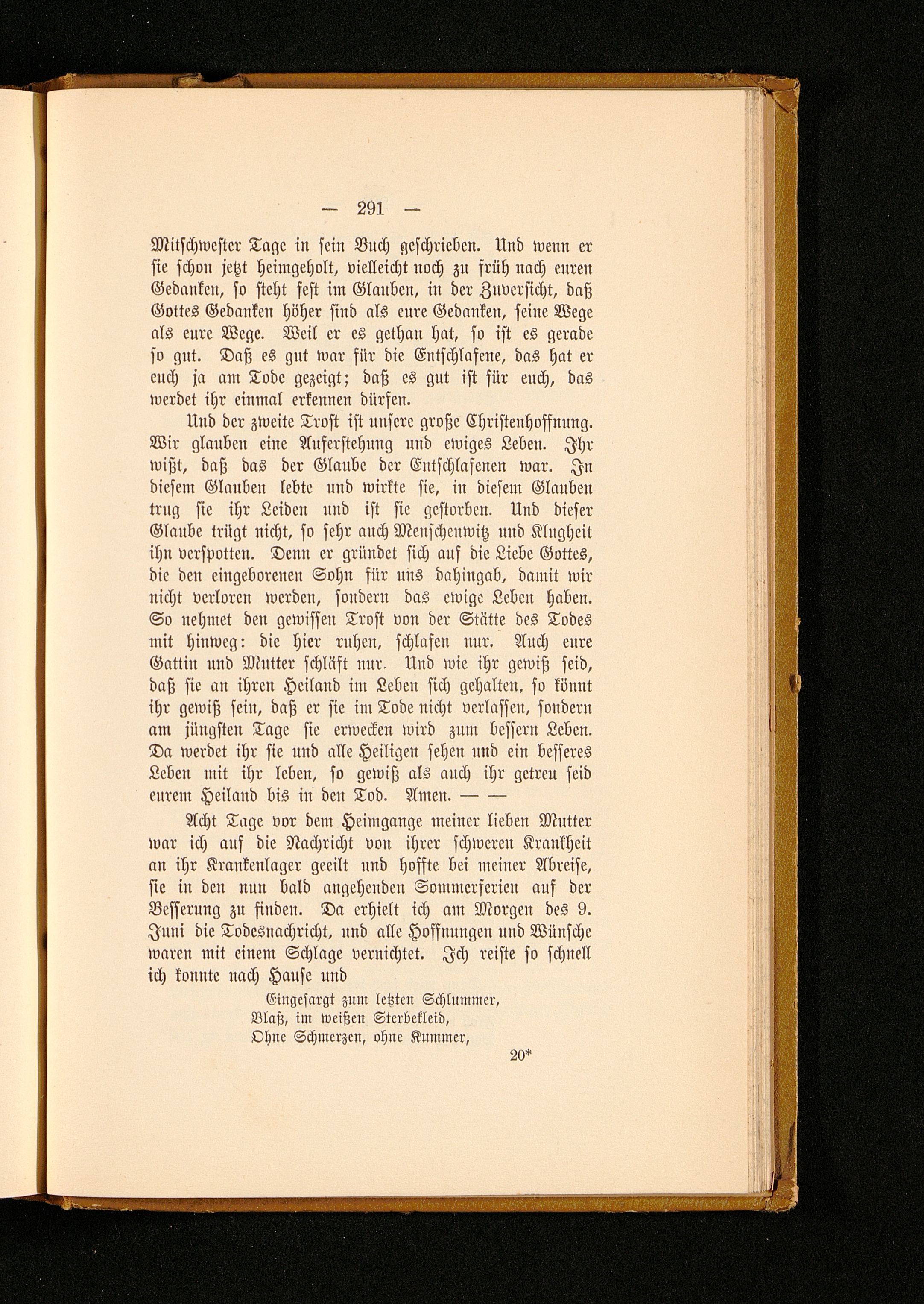 — 291 —

Mitschwester Tage in sein Buch geschrieben. Und wenn er sie schon jetzt heimgeholt, vielleicht noch zu früh nach euren Gedanken, so steht fest im Glauben, in der Zuversicht, daß Gottes Gedanken höher sind als eure Gedanken, seine Wege als eure Wege. Weil er es gethan hat, so ist es gerade so gut. Daß es gut war für die Entschlafene, das hat er euch ja am Tode gezeigt; daß es gut ist für euch, das werdet ihr einmal erkennen dürfen.

Und der zweite Trost ist unsere große Christenhoffnung. Wir glauben eine Auferstehung und ewiges Leben. Ihr wißt, daß das der Glaube der Entschlafenen war. In diesem Glauben lebte und wirkte sie, in diesem Glauben trug sie ihr Leiden und ist sie gestorben. Und dieser Glaube trügt nicht, so sehr auch Menschenwitz und Klugheit ihn verspotten. Denn er gründet sich auf die Liebe Gottes, die den eingeborenen Sohn für uns dahingab, damit wir nicht verloren werden, sondern das ewige Leben haben. So nehmet den gewissen Trost von der Stätte des Todes mit hinweg: die hier ruhen, schlafen nur. Auch eure Gattin und Mutter schläft nur. Und wie ihr gewiß seid, daß sie an ihren Heiland im Leben sich gehalten, so könnt ihr gewiß sein, daß er sie im Tode nicht verlassen, sondern am jüngsten Tage sie erwecken wird zum bessern Leben. Da werdet ihr sie und alle Heiligen sehen und ein besseres Leben mit ihr leben, so gewiß als auch ihr getreu seid eurem Heiland bis in den Tod. Amen. — —

Acht Tage vor dem Heimgange meiner lieben Mutter war ich auf die Nachricht von ihrer schweren Krankheit an ihr Krankenlager geeilt und hoffte bei meiner Abreise, sie in den nun bald angehenden Sommerferien auf der Besserung zu finden. Da erhielt ich am Morgen des 9. Juni die Todesnachricht, und alle Hoffnungen und Wünsche waren mit einem Schlage vernichtet. Ich reiste so schnell ich konnte nach Hause und

Eingesargt zum letzten Schlummer,
Blaß, im weißen Sterbekleid,
Ohne Schmerzen, ohne Kummer,

20*